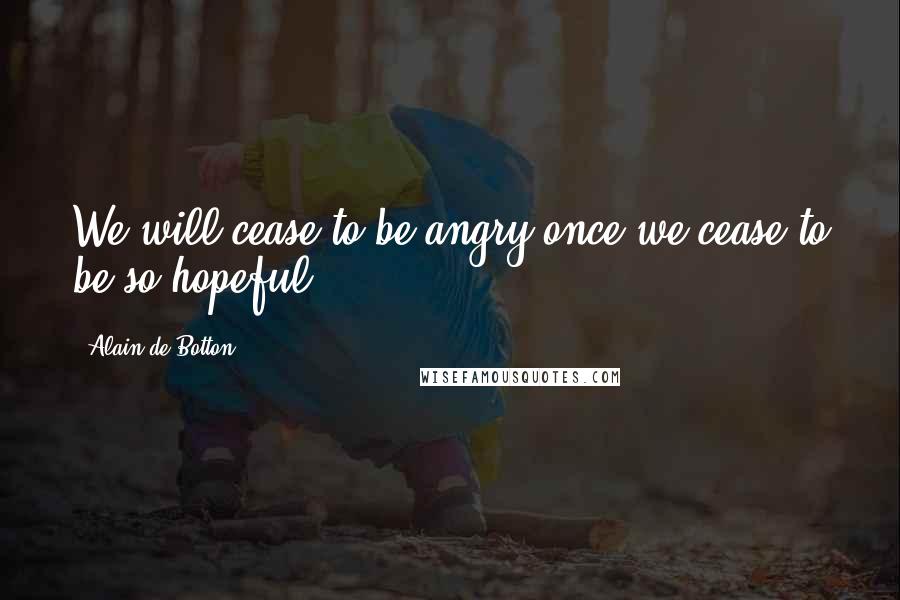 We will cease to be angry once we cease to be so hopeful.

Alain de Botton

WISEFAMOUSQUOTES.COM